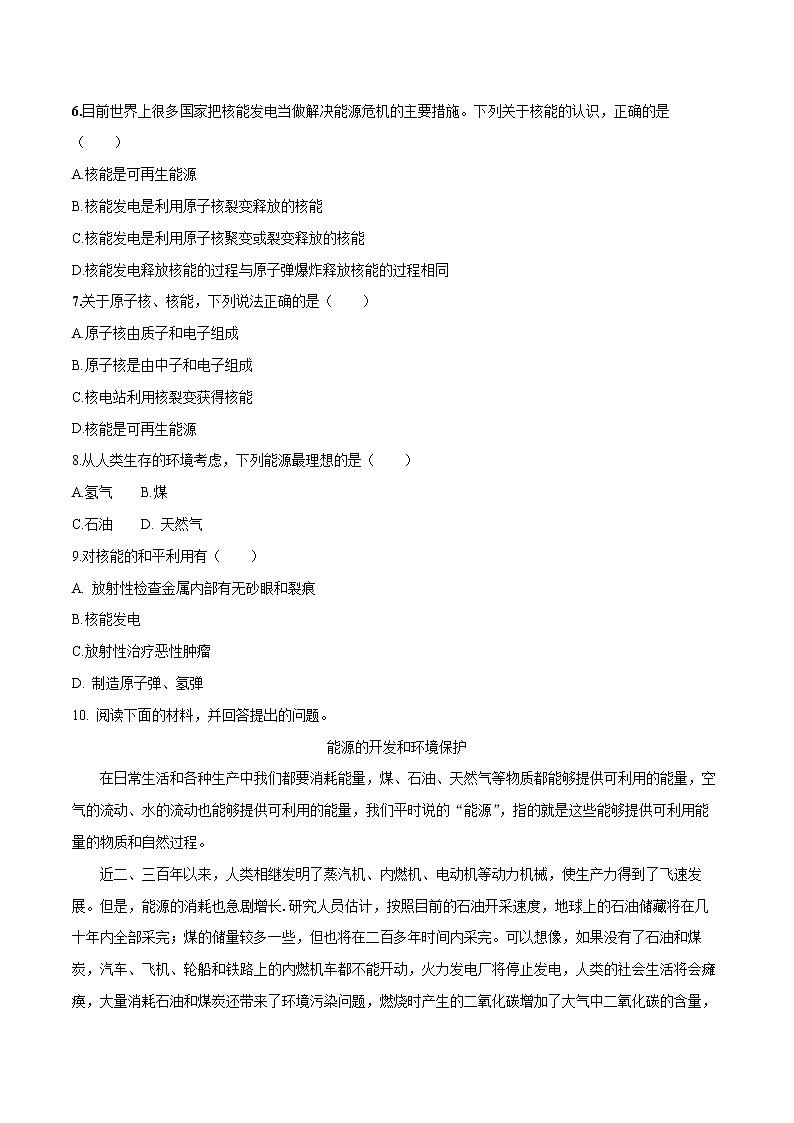 6.目前世界上很多国家把核能发电当做解决能源危机的主要措施。下列关于核能的认识，正确的是（　　）

A.核能是可再生能源

B.核能发电是利用原子核裂变释放的核能

C.核能发电是利用原子核聚变或裂变释放的核能

D.核能发电释放核能的过程与原子弹爆炸释放核能的过程相同

7.关于原子核、核能，下列说法正确的是（　　）

A.原子核由质子和电子组成

B.原子核是由中子和电子组成

C.核电站利用核裂变获得核能

D.核能是可再生能源

8.从人类生存的环境考虑，下列能源最理想的是（　　）

A.氢气　　B.煤

C.石油　　D. 天然气

9.对核能的和平利用有（　　）

A. 放射性检查金属内部有无砂眼和裂痕

B.核能发电

C.放射性治疗恶性肿瘤

D. 制造原子弹、氢弹

10. 阅读下面的材料，并回答提出的问题。

能源的开发和环境保护

在日常生活和各种生产中我们都要消耗能量，煤、石油、天然气等物质都能够提供可利用的能量，空气的流动、水的流动也能够提供可利用的能量，我们平时说的“能源”，指的就是这些能够提供可利用能量的物质和自然过程。

近二、三百年以来，人类相继发明了蒸汽机、内燃机、电动机等动力机械，使生产力得到了飞速发展。但是，能源的消耗也急剧增长.研究人员估计，按照目前的石油开采速度，地球上的石油储藏将在几十年内全部采完；煤的储量较多一些，但也将在二百多年时间内采完。可以想像，如果没有了石油和煤炭，汽车、飞机、轮船和铁路上的内燃机车都不能开动，火力发电厂将停止发电，人类的社会生活将会瘫痪，大量消耗石油和煤炭还带来了环境污染问题，燃烧时产生的二氧化碳增加了大气中二氧化碳的含量，